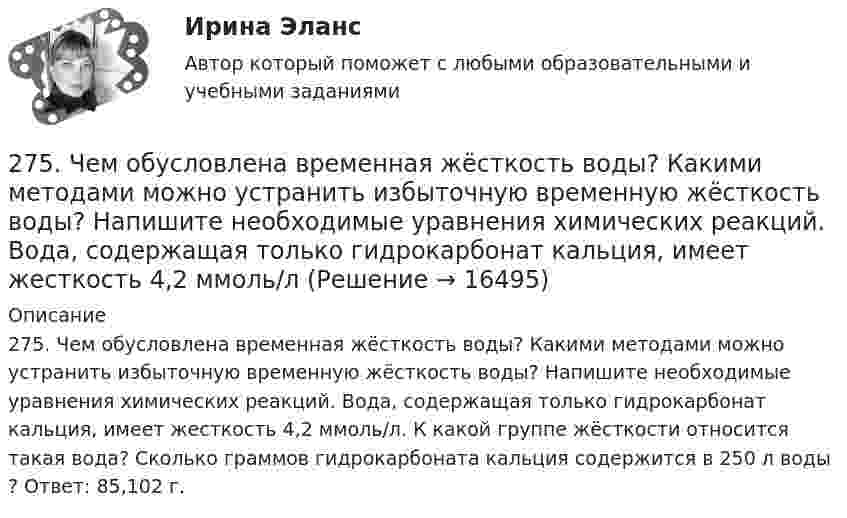 Ирина Эланс

Автор который поможет с любыми образовательными и учебными заданиями

275. Чем обусловлена временная жёсткость воды? Какими методами можно устранить избыточную временную жёсткость воды? Напишите необходимые уравнения химических реакций. Вода, содержащая только гидрокарбонат кальция, имеет жесткость 4,2 ммоль/л (Решение → 16495)

Описание

275. Чем обусловлена временная жёсткость воды? Какими методами можно устранить избыточную временную жёсткость воды? Напишите необходимые уравнения химических реакций. Вода, содержащая только гидрокарбонат кальция, имеет жесткость 4,2 ммоль/л. К какой группе жёсткости относится такая вода? Сколько граммов гидрокарбоната кальция содержится в 250 л воды ? Ответ: 85,102 г.